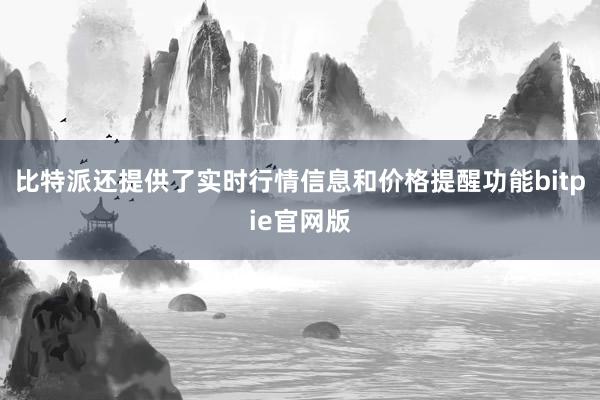 比特派还提供了实时行情信息和价格提醒功能bitpie官网版